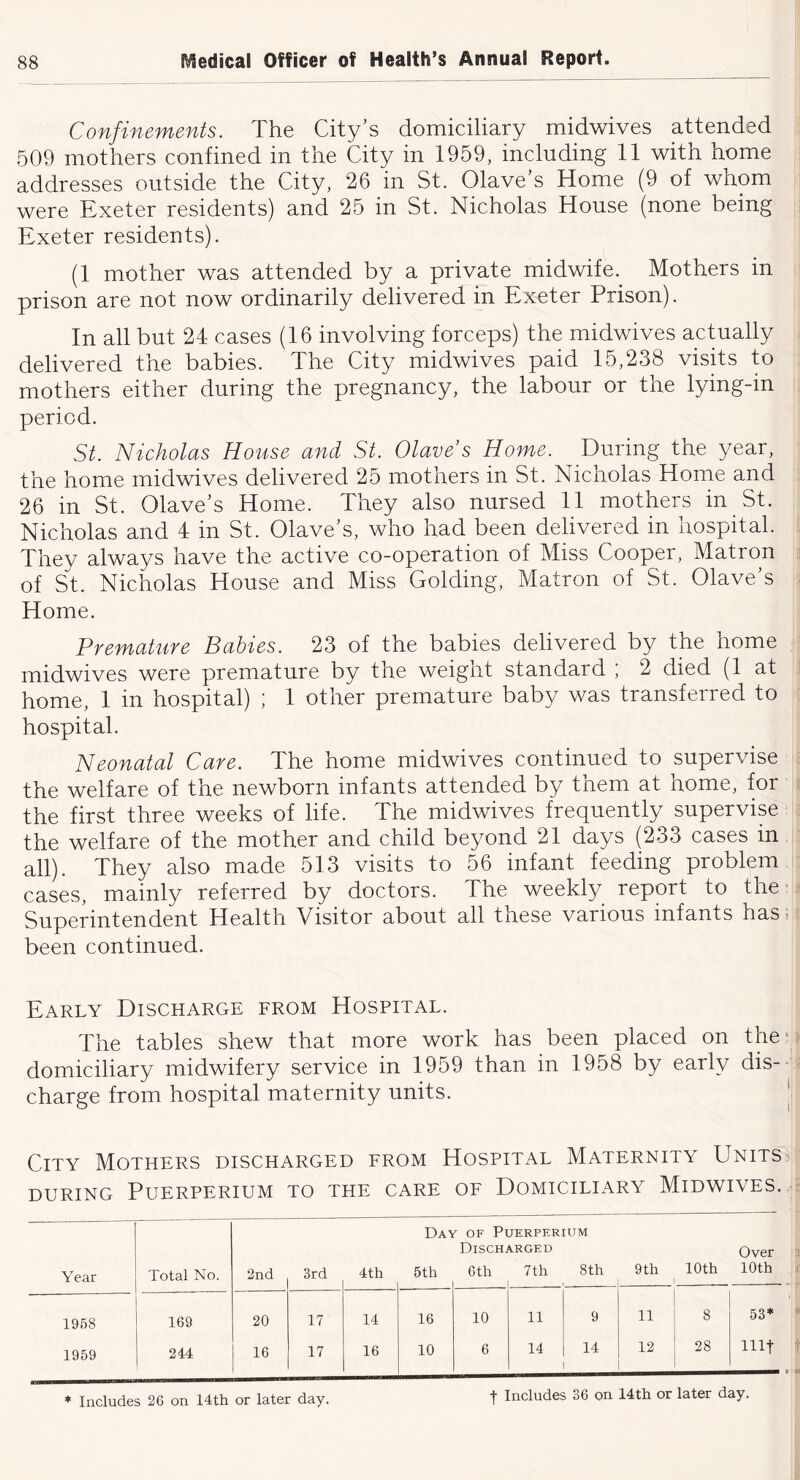 88 Medical Officer of Health's Annual Report.

Confinements. The City's domiciliary midwives attended 509 mothers confined in the City in 1959, including 11 with home addresses outside the City, 26 in St. Olave's Home (9 of whom were Exeter residents) and 25 in St. Nicholas House (none being Exeter residents).

(1 mother was attended by a private midwife. Mothers in prison are not now ordinarily delivered in Exeter Prison).

In all but 24 cases (16 involving forceps) the midwives actually delivered the babies. The City midwives paid 15,238 visits to mothers either during the pregnancy, the labour or the lying-in period.

St. Nicholas House and St. Olave's Home. During the year, the home midwives delivered 25 mothers in St. Nicholas Home and 26 in St. Olave's Home. They also nursed 11 mothers in St. Nicholas and 4 in St. Olave's, who had been delivered in hospital. They always have the active co-operation of Miss Cooper, Matron of St. Nicholas House and Miss Golding, Matron of St. Olave's Home.

Premature Babies. 23 of the babies delivered by the home midwives were premature by the weight standard ; 2 died (1 at home, 1 in hospital) ; 1 other premature baby was transferred to hospital.

Neonatal Care. The home midwives continued to supervise the welfare of the newborn infants attended by them at home, for the first three weeks of life. The midwives frequently supervise the welfare of the mother and child beyond 21 days (233 cases in all). They also made 513 visits to 56 infant feeding problem cases, mainly referred by doctors. The weekly report to the Superintendent Health Visitor about all these various infants has been continued.

Early Discharge from Hospital.

The tables shew that more work has been placed on the domiciliary midwifery service in 1959 than in 1958 by early discharge from hospital maternity units.

City Mothers discharged from Hospital Maternity Units during Puerperium to the care of Domiciliary Midwives.

| Year | Total No. | Day of Puerperium Discharged 2nd | 3rd | 4th | 5th | 6th | 7th | 8th | 9th | 10th | Over 10th |
|---|---|---|---|---|---|---|---|---|---|---|---|
| 1958 | 169 | 20 | 17 | 14 | 16 | 10 | 11 | 9 | 11 | 8 | 53* |
| 1959 | 244 | 16 | 17 | 16 | 10 | 6 | 14 | 14 | 12 | 28 | 111† |

* Includes 26 on 14th or later day. † Includes 36 on 14th or later day.